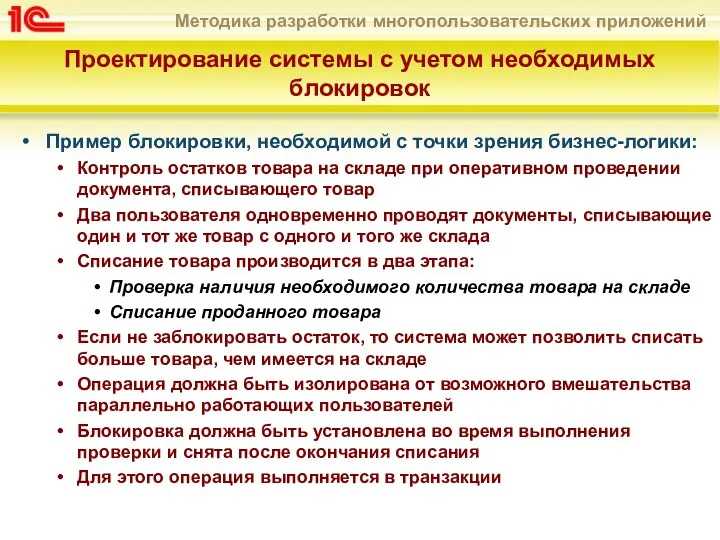 1С

Методика разработки многопользовательских приложений

Проектирование системы с учетом необходимых блокировок

• Пример блокировки, необходимой с точки зрения бизнес-логики:

• Контроль остатков товара на складе при оперативном проведении документа, списывающего товар

• Два пользователя одновременно проводят документы, списывающие один и тот же товар с одного и того же склада

• Списание товара производится в два этапа:

• Проверка наличия необходимого количества товара на складе

• Списание проданного товара

• Если не заблокировать остаток, то система может позволить списать больше товара, чем имеется на складе

• Операция должна быть изолирована от возможного вмешательства параллельно работающих пользователей

• Блокировка должна быть установлена во время выполнения проверки и снята после окончания списания

• Для этого операция выполняется в транзакции